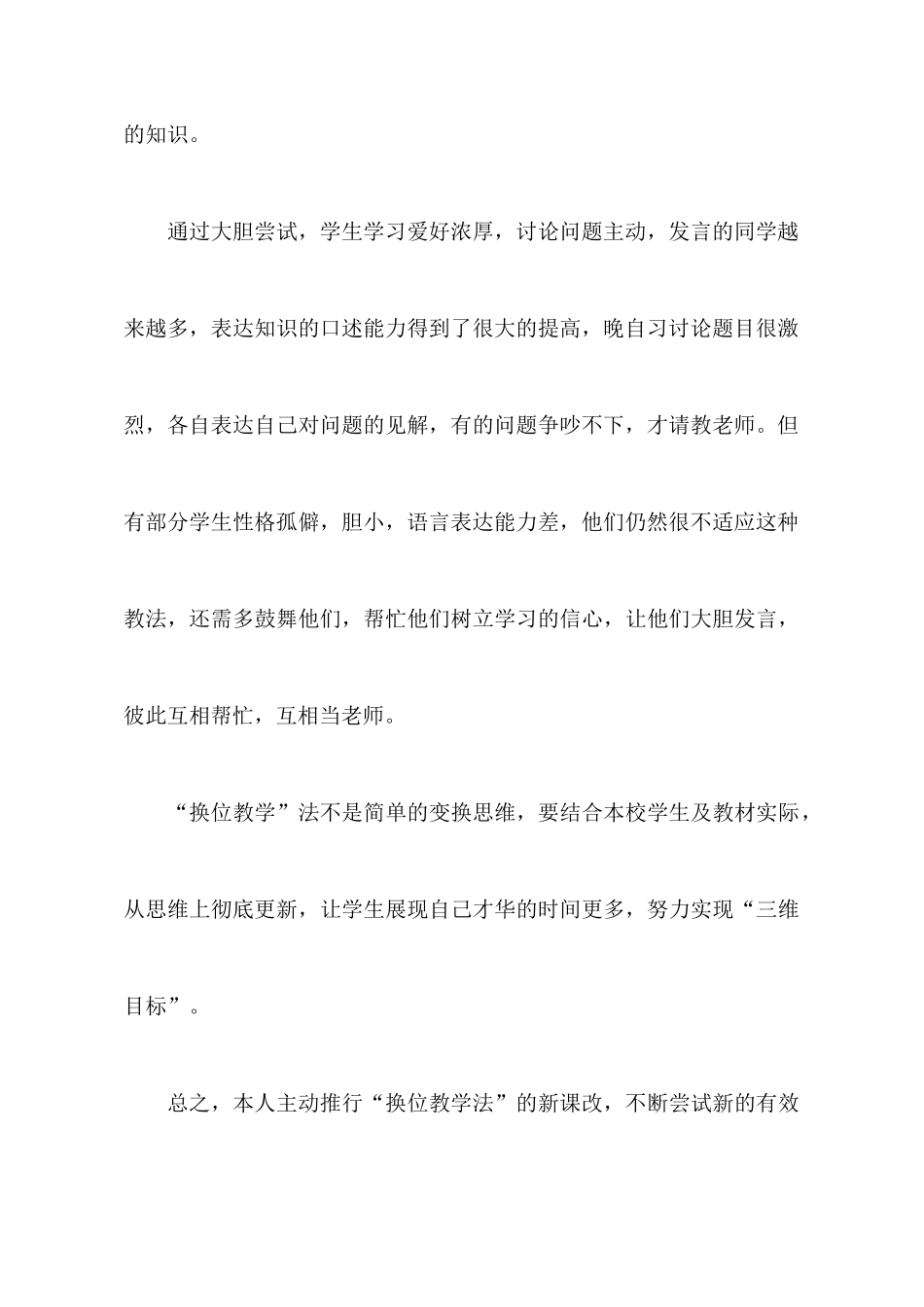 的知识。

通过大胆尝试，学生学习爱好浓厚，讨论问题主动，发言的同学越来越多，表达知识的口述能力得到了很大的提高，晚自习讨论题目很激烈，各自表达自己对问题的见解，有的问题争吵不下，才请教老师。但有部分学生性格孤僻，胆小，语言表达能力差，他们仍然很不适应这种教法，还需多鼓舞他们，帮忙他们树立学习的信心，让他们大胆发言，彼此互相帮忙，互相当老师。

“换位教学”法不是简单的变换思维，要结合本校学生及教材实际，从思维上彻底更新，让学生展现自己才华的时间更多，努力实现“三维目标”。

总之，本人主动推行“换位教学法”的新课改，不断尝试新的有效